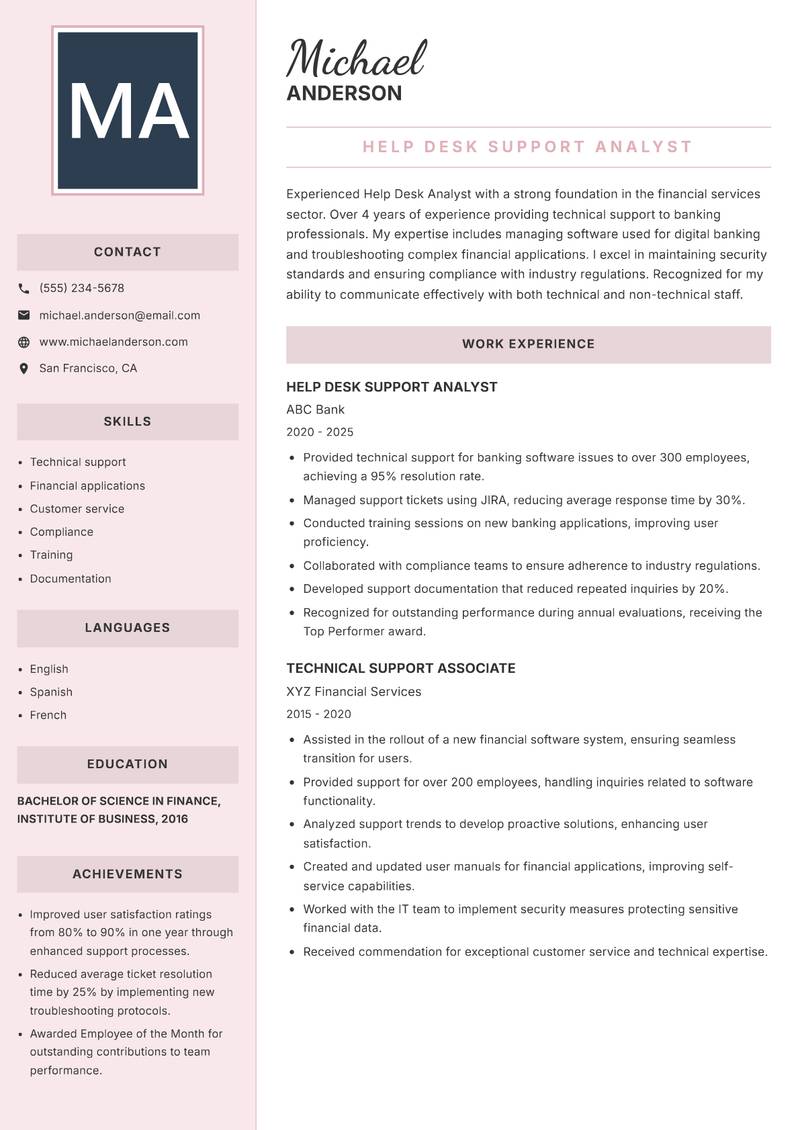 MA

CONTACT

(555) 234-5678

michael.anderson@email.com

www.michaelanderson.com

San Francisco, CA

SKILLS

- Technical support
- Financial applications
- Customer service
- Compliance
- Training
- Documentation

LANGUAGES

- English
- Spanish
- French

EDUCATION

BACHELOR OF SCIENCE IN FINANCE, INSTITUTE OF BUSINESS, 2016

ACHIEVEMENTS

- Improved user satisfaction ratings from 80% to 90% in one year through enhanced support processes.
- Reduced average ticket resolution time by 25% by implementing new troubleshooting protocols.
- Awarded Employee of the Month for outstanding contributions to team performance.

Michael
ANDERSON

HELP DESK SUPPORT ANALYST

Experienced Help Desk Analyst with a strong foundation in the financial services sector. Over 4 years of experience providing technical support to banking professionals. My expertise includes managing software used for digital banking and troubleshooting complex financial applications. I excel in maintaining security standards and ensuring compliance with industry regulations. Recognized for my ability to communicate effectively with both technical and non-technical staff.

WORK EXPERIENCE

HELP DESK SUPPORT ANALYST
ABC Bank
2020 - 2025

- Provided technical support for banking software issues to over 300 employees, achieving a 95% resolution rate.
- Managed support tickets using JIRA, reducing average response time by 30%.
- Conducted training sessions on new banking applications, improving user proficiency.
- Collaborated with compliance teams to ensure adherence to industry regulations.
- Developed support documentation that reduced repeated inquiries by 20%.
- Recognized for outstanding performance during annual evaluations, receiving the Top Performer award.

TECHNICAL SUPPORT ASSOCIATE
XYZ Financial Services
2015 - 2020

- Assisted in the rollout of a new financial software system, ensuring seamless transition for users.
- Provided support for over 200 employees, handling inquiries related to software functionality.
- Analyzed support trends to develop proactive solutions, enhancing user satisfaction.
- Created and updated user manuals for financial applications, improving self-service capabilities.
- Worked with the IT team to implement security measures protecting sensitive financial data.
- Received commendation for exceptional customer service and technical expertise.